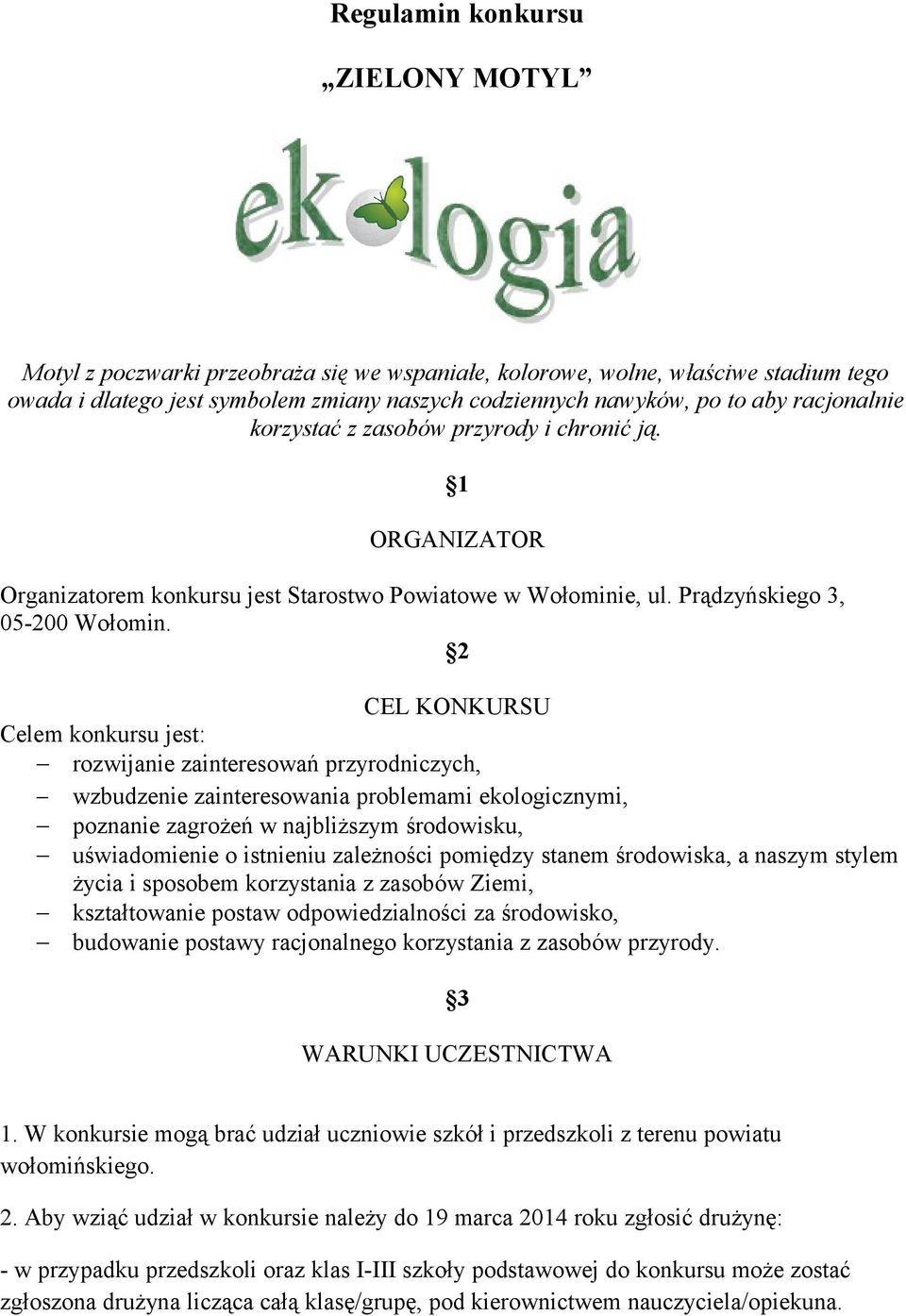 Regulamin konkursu

„ZIELONY MOTYL”

ekologia

Motyl z poczwarki przeobraża się we wspaniałe, kolorowe, wolne, właściwe stadium tego owada i dlatego jest symbolem zmiany naszych codziennych nawyków, po to aby racjonalnie korzystać z zasobów przyrody i chronić ją.

§1

ORGANIZATOR

Organizatorem konkursu jest Starostwo Powiatowe w Wołominie, ul. Prądzyńskiego 3, 05-200 Wołomin.

§2

CEL KONKURSU

Celem konkursu jest:
– rozwijanie zainteresowań przyrodniczych,
– wzbudzenie zainteresowania problemami ekologicznymi,
– poznanie zagrożeń w najbliższym środowisku,
– uświadomienie o istnieniu zależności pomiędzy stanem środowiska, a naszym stylem życia i sposobem korzystania z zasobów Ziemi,
– kształtowanie postaw odpowiedzialności za środowisko,
– budowanie postawy racjonalnego korzystania z zasobów przyrody.

§3

WARUNKI UCZESTNICTWA

1. W konkursie mogą brać udział uczniowie szkół i przedszkoli z terenu powiatu wołomińskiego.

2. Aby wziąć udział w konkursie należy do 19 marca 2014 roku zgłosić drużynę:

- w przypadku przedszkoli oraz klas I-III szkoły podstawowej do konkursu może zostać zgłoszona drużyna licząca całą klasę/grupę, pod kierownictwem nauczyciela/opiekuna.